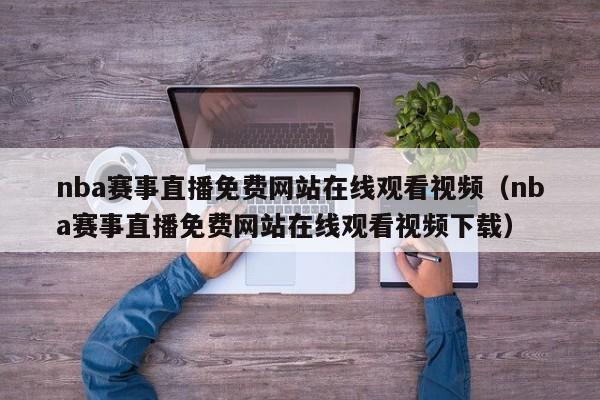 nba赛事直播免费网站在线观看视频（nba赛事直播免费网站在线观看视频下载）